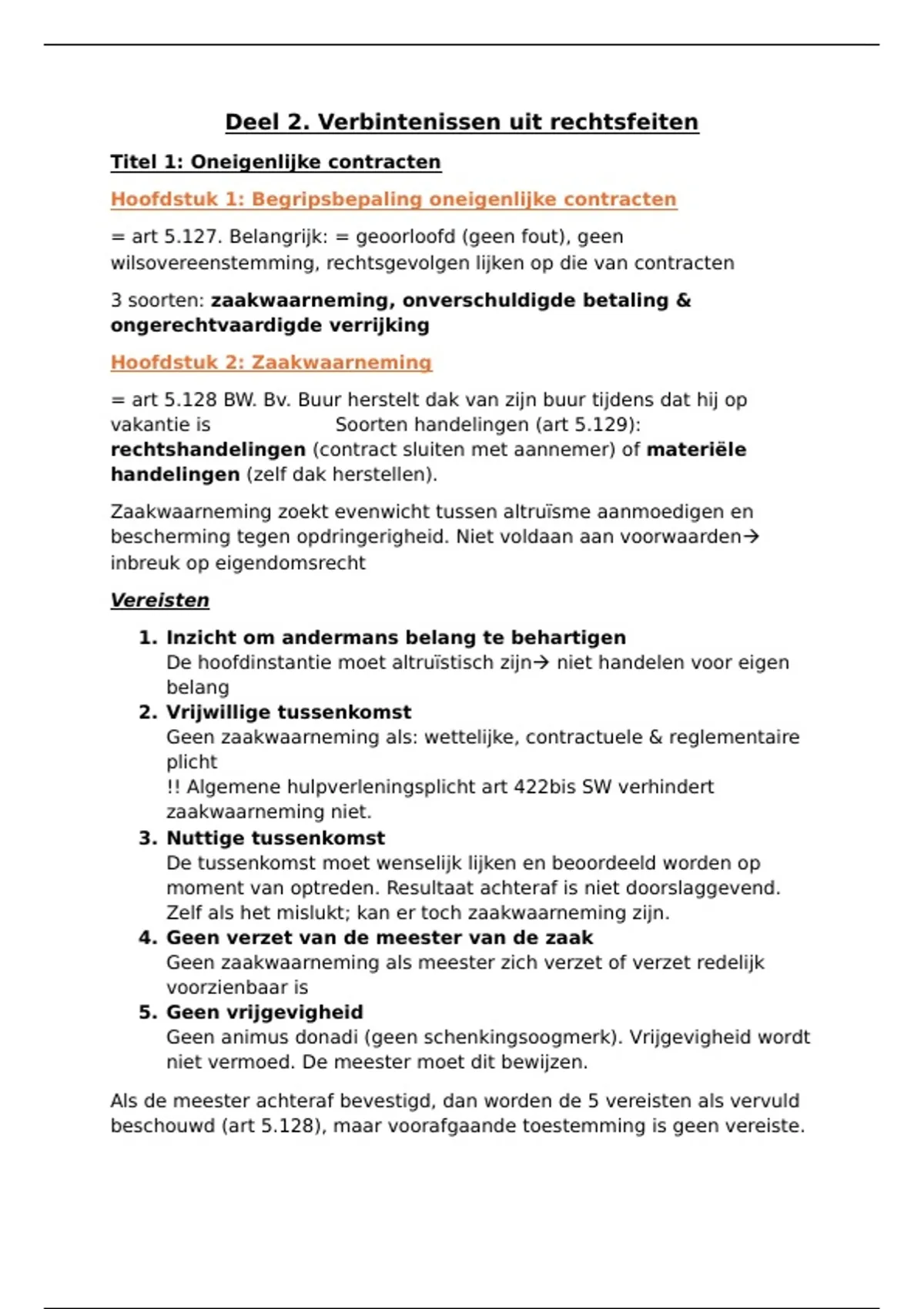 Deel 2. Verbintenissen uit rechtsfeiten

Titel 1: Oneigenlijke contracten

Hoofdstuk 1: Begripsbepaling oneigenlijke contracten

= art 5.127. Belangrijk: = geoorloofd (geen fout), geen wilsovereenstemming, rechtsgevolgen lijken op die van contracten

3 soorten: zaakwaarneming, onverschuldigde betaling & ongerechtvaardigde verrijking

Hoofdstuk 2: Zaakwaarneming

= art 5.128 BW. Bv. Buur herstelt dak van zijn buur tijdens dat hij op vakantie is Soorten handelingen (art 5.129): rechtshandelingen (contract sluiten met aannemer) of materiële handelingen (zelf dak herstellen).

Zaakwaarneming zoekt evenwicht tussen altruïsme aanmoedigen en bescherming tegen opdringerigheid. Niet voldaan aan voorwaarden→ inbreuk op eigendomsrecht

Vereisten

1. Inzicht om andermans belang te behartigen
De hoofdinstantie moet altruïstisch zijn→ niet handelen voor eigen belang
2. Vrijwillige tussenkomst
Geen zaakwaarneming als: wettelijke, contractuele & reglementaire plicht
!! Algemene hulpverleningsplicht art 422bis SW verhindert zaakwaarneming niet.
3. Nuttige tussenkomst
De tussenkomst moet wenselijk lijken en beoordeeld worden op moment van optreden. Resultaat achteraf is niet doorslaggevend. Zelf als het mislukt; kan er toch zaakwaarneming zijn.
4. Geen verzet van de meester van de zaak
Geen zaakwaarneming als meester zich verzet of verzet redelijk voorzienbaar is
5. Geen vrijgevigheid
Geen animus donadi (geen schenkingsoogmerk). Vrijgevigheid wordt niet vermoed. De meester moet dit bewijzen.

Als de meester achteraf bevestigd, dan worden de 5 vereisten als vervuld beschouwd (art 5.128), maar voorafgaande toestemming is geen vereiste.